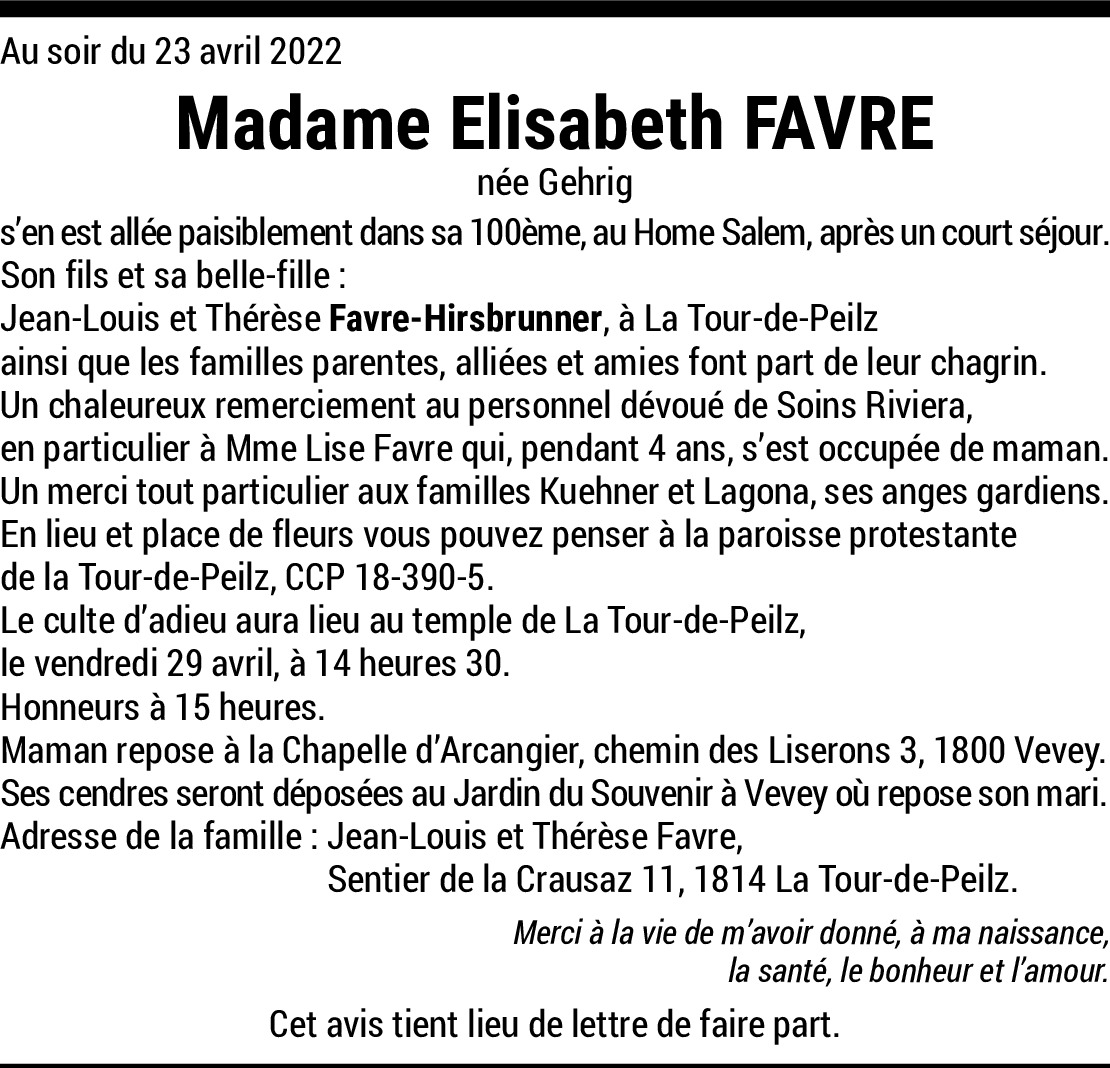 Au soir du 23 avril 2022

Madame Elisabeth FAVRE

née Gehrig

s'en est allée paisiblement dans sa 100ème, au Home Salem, après un court séjour.
Son fils et sa belle-fille :
Jean-Louis et Thérèse Favre-Hirsbrunner, à La Tour-de-Peilz
ainsi que les familles parentes, alliées et amies font part de leur chagrin.
Un chaleureux remerciement au personnel dévoué de Soins Riviera,
en particulier à Mme Lise Favre qui, pendant 4 ans, s'est occupée de maman.
Un merci tout particulier aux familles Kuehner et Lagona, ses anges gardiens.
En lieu et place de fleurs vous pouvez penser à la paroisse protestante
de la Tour-de-Peilz, CCP 18-390-5.
Le culte d'adieu aura lieu au temple de La Tour-de-Peilz,
le vendredi 29 avril, à 14 heures 30.
Honneurs à 15 heures.
Maman repose à la Chapelle d'Arcangier, chemin des Liserons 3, 1800 Vevey.
Ses cendres seront déposées au Jardin du Souvenir à Vevey où repose son mari.
Adresse de la famille : Jean-Louis et Thérèse Favre,
Sentier de la Crausaz 11, 1814 La Tour-de-Peilz.

Merci à la vie de m'avoir donné, à ma naissance,
la santé, le bonheur et l'amour.

Cet avis tient lieu de lettre de faire part.